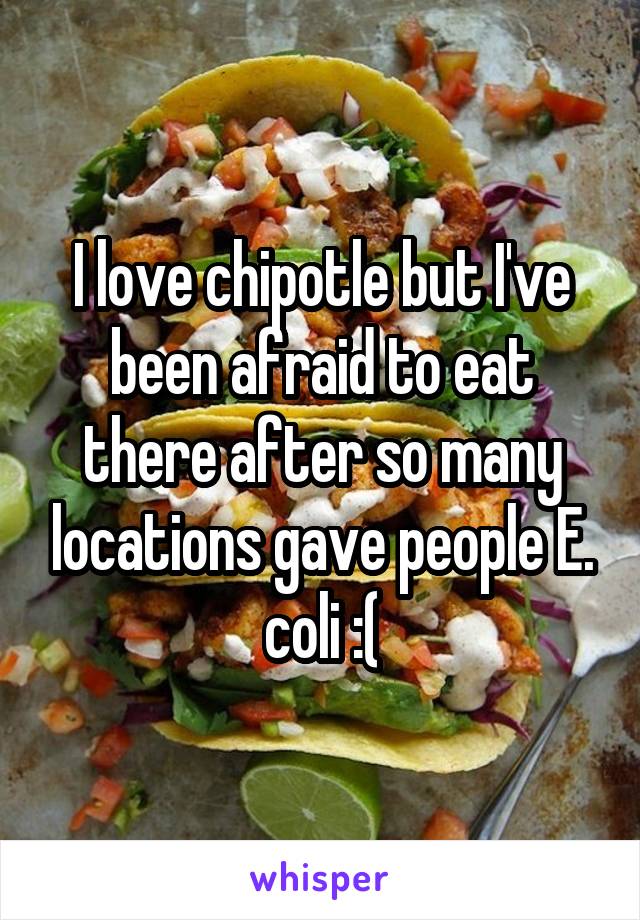 I love chipotle but I've been afraid to eat there after so many locations gave people E. coli :(

whisper